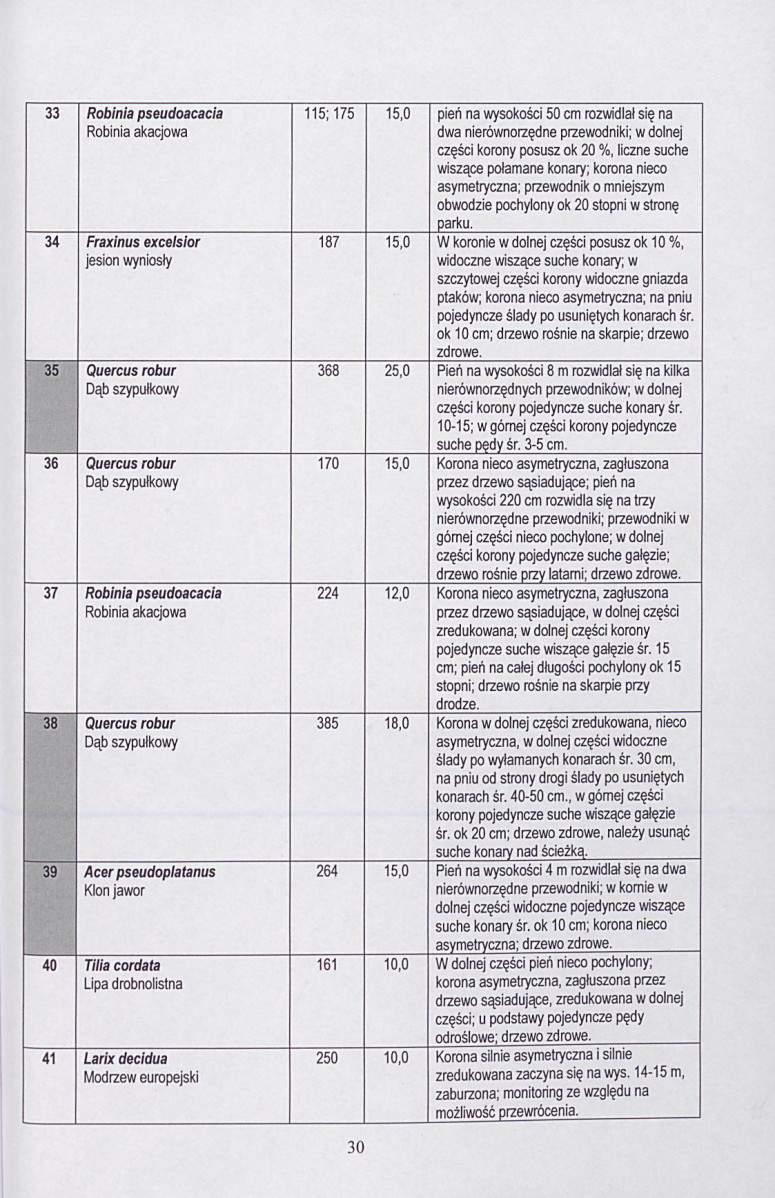 | 33 | Robinia pseudoacacia Robinia akacjowa | 115; 175 | 15,0 | pień na wysokości 50 cm rozwidlał się na dwa nierównorzędne przewodniki; w dolnej części korony posusz ok 20 %, liczne suche wiszące połamane konary; korona nieco asymetryczna; przewodnik o mniejszym obwodzie pochylony ok 20 stopni w stronę parku. |
|---|---|---|---|---|
| 34 | Fraxinus excelsior jesion wyniosły | 187 | 15,0 | W koronie w dolnej części posusz ok 10 %, widoczne wiszące suche konary; w szczytowej części korony widoczne gniazda ptaków; korona nieco asymetryczna; na pniu pojedyncze ślady po usuniętych konarach śr. ok 10 cm; drzewo rośnie na skarpie; drzewo zdrowe. |
| 35 | Quercus robur Dąb szypułkowy | 368 | 25,0 | Pień na wysokości 8 m rozwidlał się na kilka nierównorzędnych przewodników; w dolnej części korony pojedyncze suche konary śr. 10-15; w górnej części korony pojedyncze suche pędy śr. 3-5 cm. |
| 36 | Quercus robur Dąb szypułkowy | 170 | 15,0 | Korona nieco asymetryczna, zagłuszona przez drzewo sąsiadujące; pień na wysokości 220 cm rozwidla się na trzy nierównorzędne przewodniki; przewodniki w górnej części nieco pochylone; w dolnej części korony pojedyncze suche gałęzie; drzewo rośnie przy latarni; drzewo zdrowe. |
| 37 | Robinia pseudoacacia Robinia akacjowa | 224 | 12,0 | Korona nieco asymetryczna, zagłuszona przez drzewo sąsiadujące, w dolnej części zredukowana; w dolnej części korony pojedyncze suche wiszące gałęzie śr. 15 cm; pień na całej długości pochylony ok 15 stopni; drzewo rośnie na skarpie przy drodze. |
| 38 | Quercus robur Dąb szypułkowy | 385 | 18,0 | Korona w dolnej części zredukowana, nieco asymetryczna, w dolnej części widoczne ślady po wyłamanych konarach śr. 30 cm, na pniu od strony drogi ślady po usuniętych konarach śr. 40-50 cm., w górnej części korony pojedyncze suche wiszące gałęzie śr. ok 20 cm; drzewo zdrowe, należy usunąć suche konary nad ścieżką. |
| 39 | Acer pseudoplatanus Klon jawor | 264 | 15,0 | Pień na wysokości 4 m rozwidlał się na dwa nierównorzędne przewodniki; w kornie w dolnej części widoczne pojedyncze wiszące suche konary śr. ok 10 cm; korona nieco asymetryczna; drzewo zdrowe. |
| 40 | Tilia cordata Lipa drobnolistna | 161 | 10,0 | W dolnej części pień nieco pochylony; korona asymetryczna, zagłuszona przez drzewo sąsiadujące, zredukowana w dolnej części; u podstawy pojedyncze pędy odroślowe; drzewo zdrowe. |
| 41 | Larix decidua Modrzew europejski | 250 | 10,0 | Korona silnie asymetryczna i silnie zredukowana zaczyna się na wys. 14-15 m, zaburzona; monitoring ze względu na możliwość przewrócenia. |

30